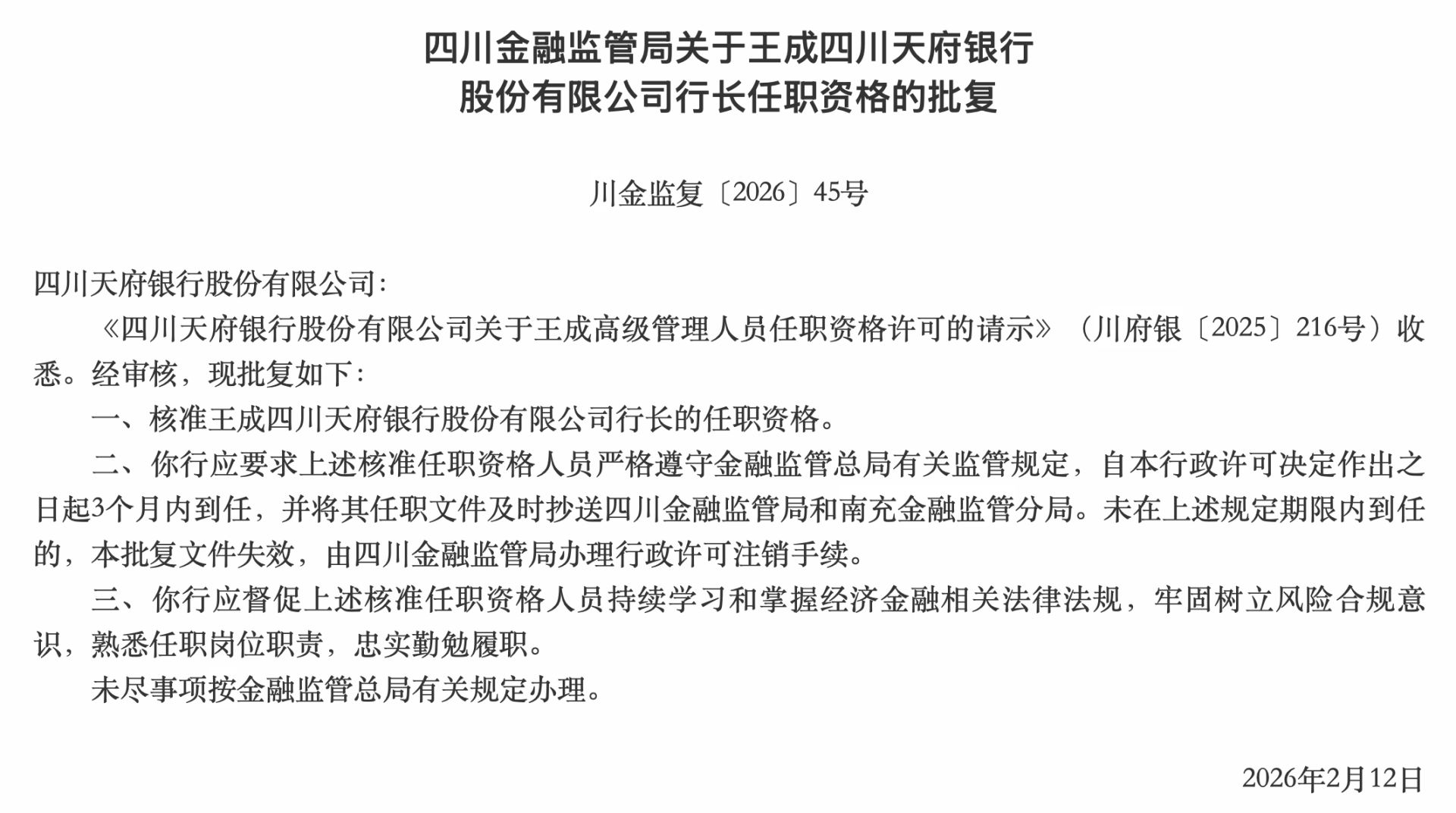 四川金融监管局关于王成四川天府银行股份有限公司行长任职资格的批复

川金监复〔2026〕45号

四川天府银行股份有限公司：

《四川天府银行股份有限公司关于王成高级管理人员任职资格许可的请示》（川府银〔2025〕216号）收悉。经审核，现批复如下：

一、核准王成四川天府银行股份有限公司行长的任职资格。

二、你行应要求上述核准任职资格人员严格遵守金融监管总局有关监管规定，自本行政许可决定作出之日起3个月内到任，并将其任职文件及时抄送四川金融监管局和南充金融监管分局。未在上述规定期限内到任的，本批复文件失效，由四川金融监管局办理行政许可注销手续。

三、你行应督促上述核准任职资格人员持续学习和掌握经济金融相关法律法规，牢固树立风险合规意识，熟悉任职岗位职责，忠实勤勉履职。

未尽事项按金融监管总局有关规定办理。

2026年2月12日